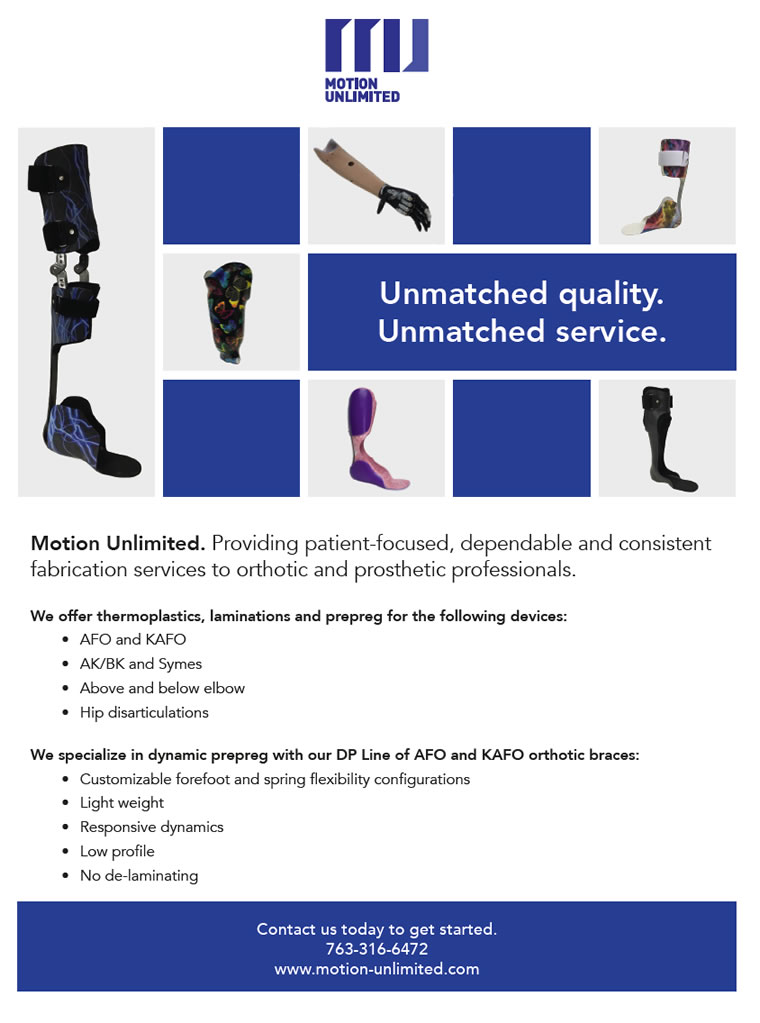 MOTION
UNLIMITED

Unmatched quality.
Unmatched service.

Motion Unlimited. Providing patient-focused, dependable and consistent fabrication services to orthotic and prosthetic professionals.

We offer thermoplastics, laminations and prepreg for the following devices:
• AFO and KAFO
• AK/BK and Symes
• Above and below elbow
• Hip disarticulations

We specialize in dynamic prepreg with our DP Line of AFO and KAFO orthotic braces:
• Customizable forefoot and spring flexibility configurations
• Light weight
• Responsive dynamics
• Low profile
• No de-laminating

Contact us today to get started.
763-316-6472
www.motion-unlimited.com